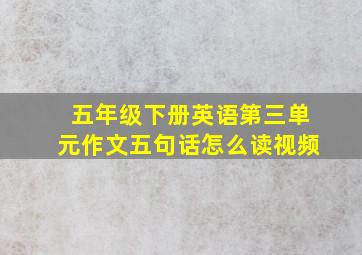 五年级下册英语第三单元作文五句话怎么读视频